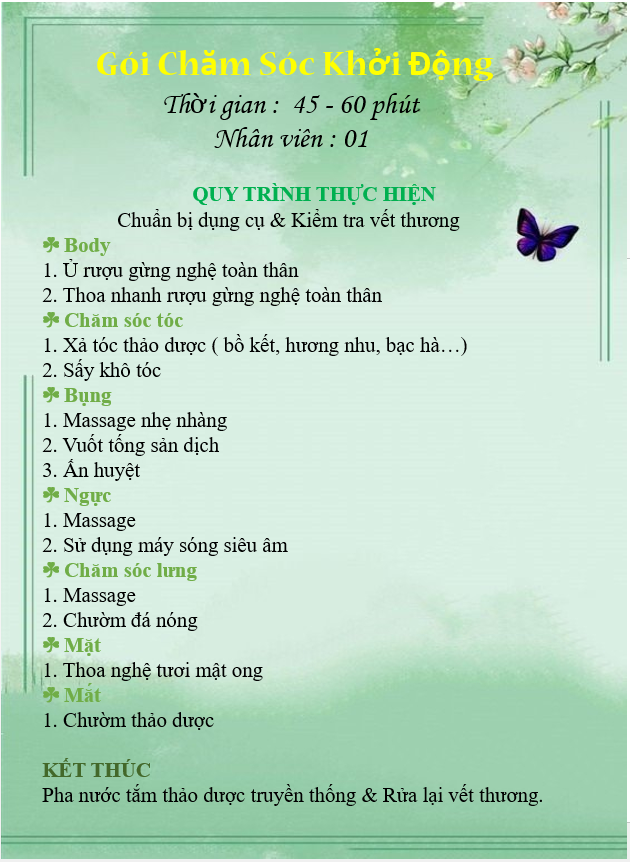 Gói Chăm Sóc Khởi Động

Thời gian : 45 - 60 phút

Nhân viên : 01

QUY TRÌNH THỰC HIỆN

Chuẩn bị dụng cụ & Kiểm tra vết thương

☘ Body

1. Ủ rượu gừng nghệ toàn thân

2. Thoa nhanh rượu gừng nghệ toàn thân

☘ Chăm sóc tóc

1. Xả tóc thảo dược ( bồ kết, hương nhu, bạc hà…)

2. Sấy khô tóc

☘ Bụng

1. Massage nhẹ nhàng

2. Vuốt tống sản dịch

3. Ấn huyệt

☘ Ngực

1. Massage

2. Sử dụng máy sóng siêu âm

☘ Chăm sóc lưng

1. Massage

2. Chườm đá nóng

☘ Mặt

1. Thoa nghệ tươi mật ong

☘ Mắt

1. Chườm thảo dược

KẾT THÚC

Pha nước tắm thảo dược truyền thống & Rửa lại vết thương.